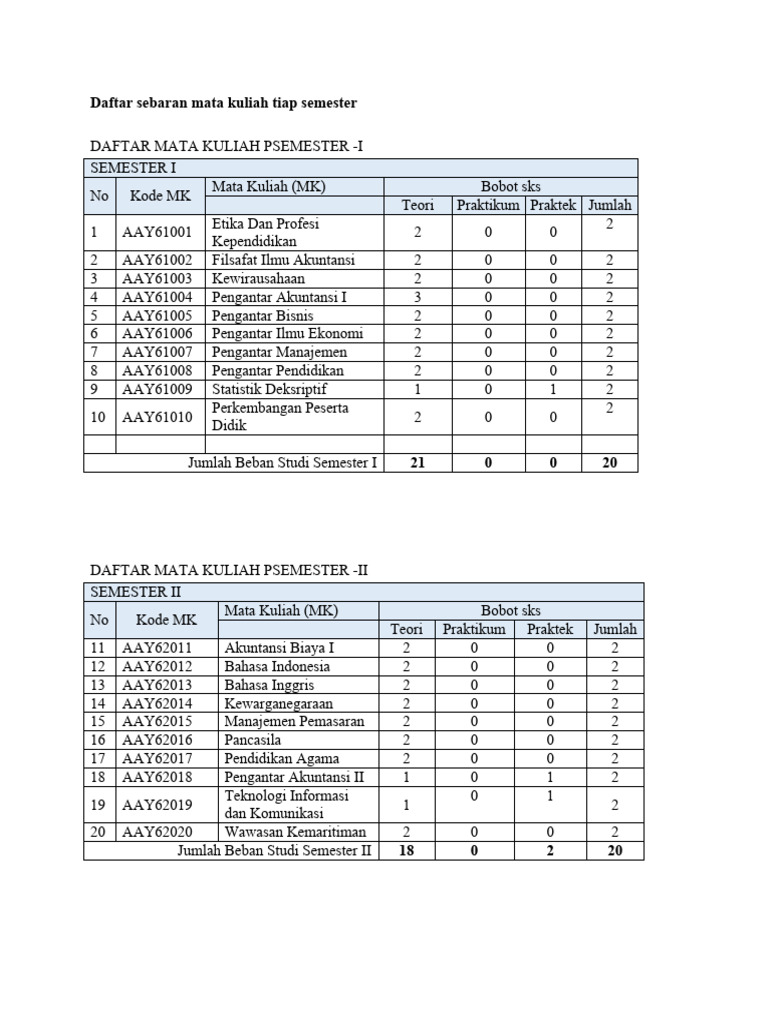 Daftar sebaran mata kuliah tiap semester

DAFTAR MATA KULIAH PSEMESTER -I

| SEMESTER I | | | | | | |
|---|---|---|---|---|---|---|
| No | Kode MK | Mata Kuliah (MK) | Bobot sks | | | |
| | | | Teori | Praktikum | Praktek | Jumlah |
| 1 | AAY61001 | Etika Dan Profesi Kependidikan | 2 | 0 | 0 | 2 |
| 2 | AAY61002 | Filsafat Ilmu Akuntansi | 2 | 0 | 0 | 2 |
| 3 | AAY61003 | Kewirausahaan | 2 | 0 | 0 | 2 |
| 4 | AAY61004 | Pengantar Akuntansi I | 3 | 0 | 0 | 2 |
| 5 | AAY61005 | Pengantar Bisnis | 2 | 0 | 0 | 2 |
| 6 | AAY61006 | Pengantar Ilmu Ekonomi | 2 | 0 | 0 | 2 |
| 7 | AAY61007 | Pengantar Manajemen | 2 | 0 | 0 | 2 |
| 8 | AAY61008 | Pengantar Pendidikan | 2 | 0 | 0 | 2 |
| 9 | AAY61009 | Statistik Deksriptif | 1 | 0 | 1 | 2 |
| 10 | AAY61010 | Perkembangan Peserta Didik | 2 | 0 | 0 | 2 |
| | | | | | | |
| Jumlah Beban Studi Semester I | | | 21 | 0 | 0 | 20 |

DAFTAR MATA KULIAH PSEMESTER -II

| SEMESTER II | | | | | | |
|---|---|---|---|---|---|---|
| No | Kode MK | Mata Kuliah (MK) | Bobot sks | | | |
| | | | Teori | Praktikum | Praktek | Jumlah |
| 11 | AAY62011 | Akuntansi Biaya I | 2 | 0 | 0 | 2 |
| 12 | AAY62012 | Bahasa Indonesia | 2 | 0 | 0 | 2 |
| 13 | AAY62013 | Bahasa Inggris | 2 | 0 | 0 | 2 |
| 14 | AAY62014 | Kewarganegaraan | 2 | 0 | 0 | 2 |
| 15 | AAY62015 | Manajemen Pemasaran | 2 | 0 | 0 | 2 |
| 16 | AAY62016 | Pancasila | 2 | 0 | 0 | 2 |
| 17 | AAY62017 | Pendidikan Agama | 2 | 0 | 0 | 2 |
| 18 | AAY62018 | Pengantar Akuntansi II | 1 | 0 | 1 | 2 |
| 19 | AAY62019 | Teknologi Informasi dan Komunikasi | 1 | 0 | 1 | 2 |
| 20 | AAY62020 | Wawasan Kemaritiman | 2 | 0 | 0 | 2 |
| Jumlah Beban Studi Semester II | | | 18 | 0 | 2 | 20 |